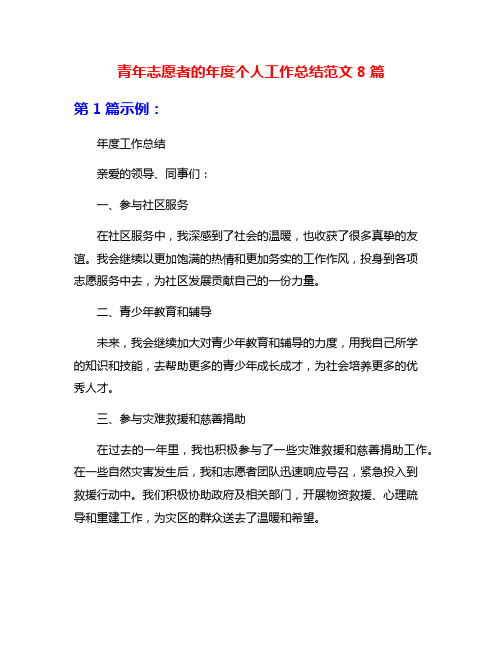 青年志愿者的年度个人工作总结范文 8 篇

第 1 篇示例：

年度工作总结

亲爱的领导、同事们：

一、参与社区服务

在社区服务中，我深感到了社会的温暖，也收获了很多真挚的友谊。我会继续以更加饱满的热情和更加务实的工作作风，投身到各项志愿服务中去，为社区发展贡献自己的一份力量。

二、青少年教育和辅导

未来，我会继续加大对青少年教育和辅导的力度，用我自己所学的知识和技能，去帮助更多的青少年成长成才，为社会培养更多的优秀人才。

三、参与灾难救援和慈善捐助

在过去的一年里，我也积极参与了一些灾难救援和慈善捐助工作。在一些自然灾害发生后，我和志愿者团队迅速响应号召，紧急投入到救援行动中。我们积极协助政府及相关部门，开展物资救援、心理疏导和重建工作，为灾区的群众送去了温暖和希望。